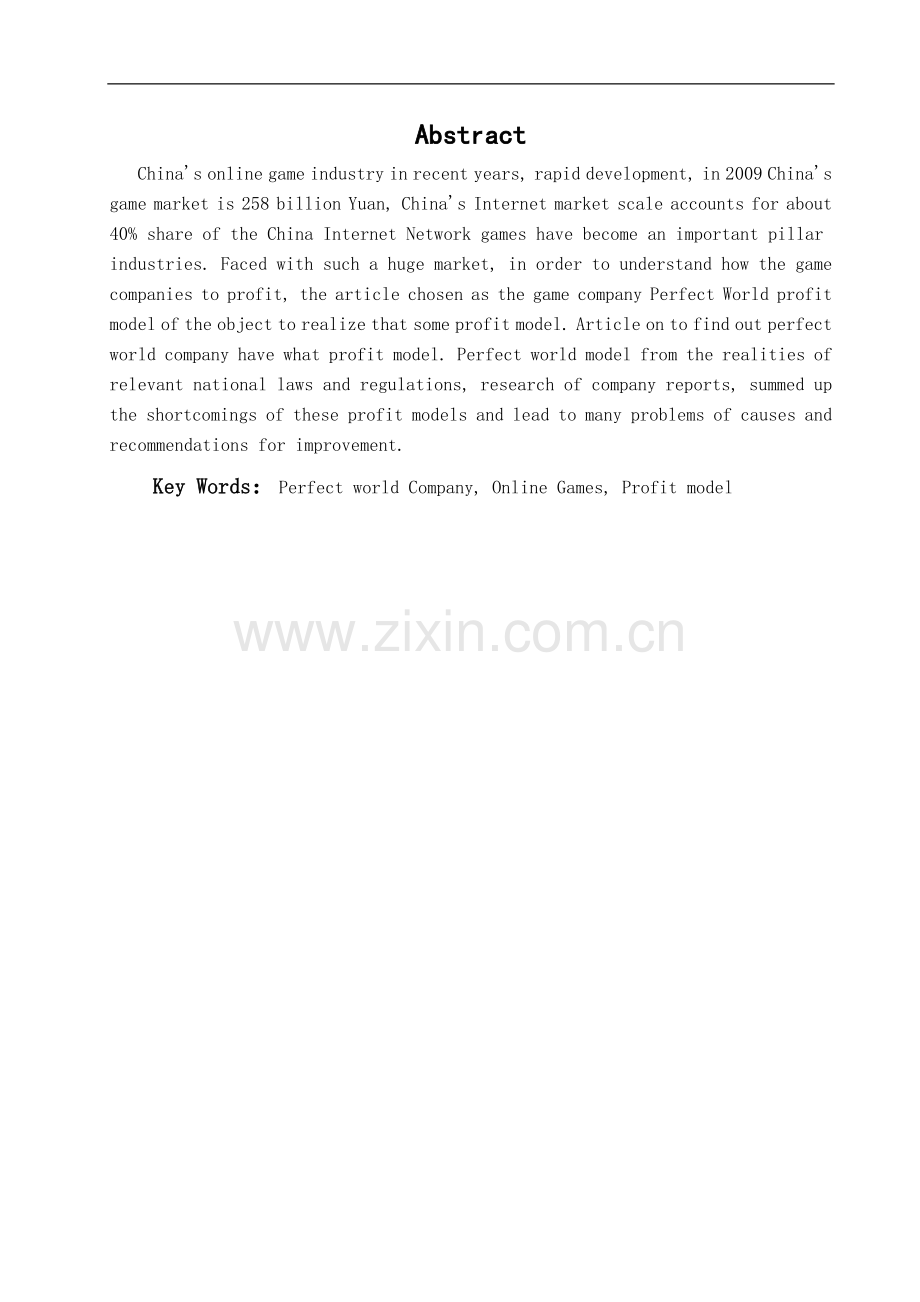 Abstract

China's online game industry in recent years, rapid development, in 2009 China's game market is 258 billion Yuan, China's Internet market scale accounts for about 40% share of the China Internet Network games have become an important pillar industries. Faced with such a huge market, in order to understand how the game companies to profit, the article chosen as the game company Perfect World profit model of the object to realize that some profit model. Article on to find out perfect world company have what profit model. Perfect world model from the realities of relevant national laws and regulations, research of company reports, summed up the shortcomings of these profit models and lead to many problems of causes and recommendations for improvement.

Key Words: Perfect world Company, Online Games, Profit model

www.zixin.com.cn